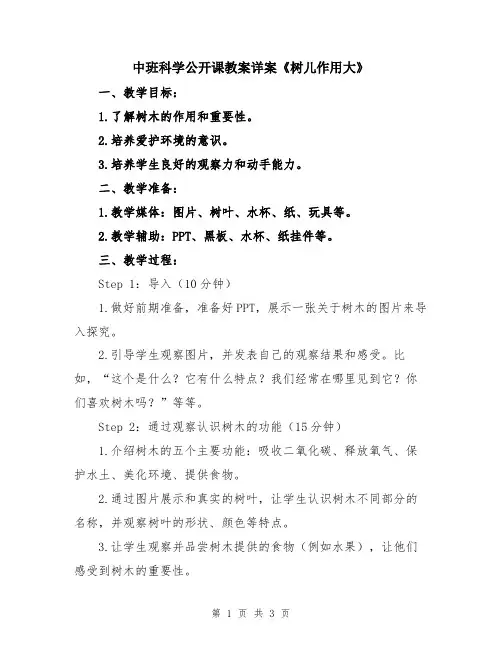 中班科学公开课教案详案《树儿作用大》

一、教学目标：

1.了解树木的作用和重要性。

2.培养爱护环境的意识。

3.培养学生良好的观察力和动手能力。

二、教学准备：

1.教学媒体：图片、树叶、水杯、纸、玩具等。

2.教学辅助：PPT、黑板、水杯、纸挂件等。

三、教学过程：

Step 1：导入（10分钟）

1.做好前期准备，准备好PPT，展示一张关于树木的图片来导入探究。

2.引导学生观察图片，并发表自己的观察结果和感受。比如，“这个是什么？它有什么特点？我们经常在哪里见到它？你们喜欢树木吗？”等等。

Step 2：通过观察认识树木的功能（15分钟）

1.介绍树木的五个主要功能：吸收二氧化碳、释放氧气、保护水土、美化环境、提供食物。

2.通过图片展示和真实的树叶，让学生认识树木不同部分的名称，并观察树叶的形状、颜色等特点。

3.让学生观察并品尝树木提供的食物（例如水果），让他们感受到树木的重要性。

第 1 页 共 3 页